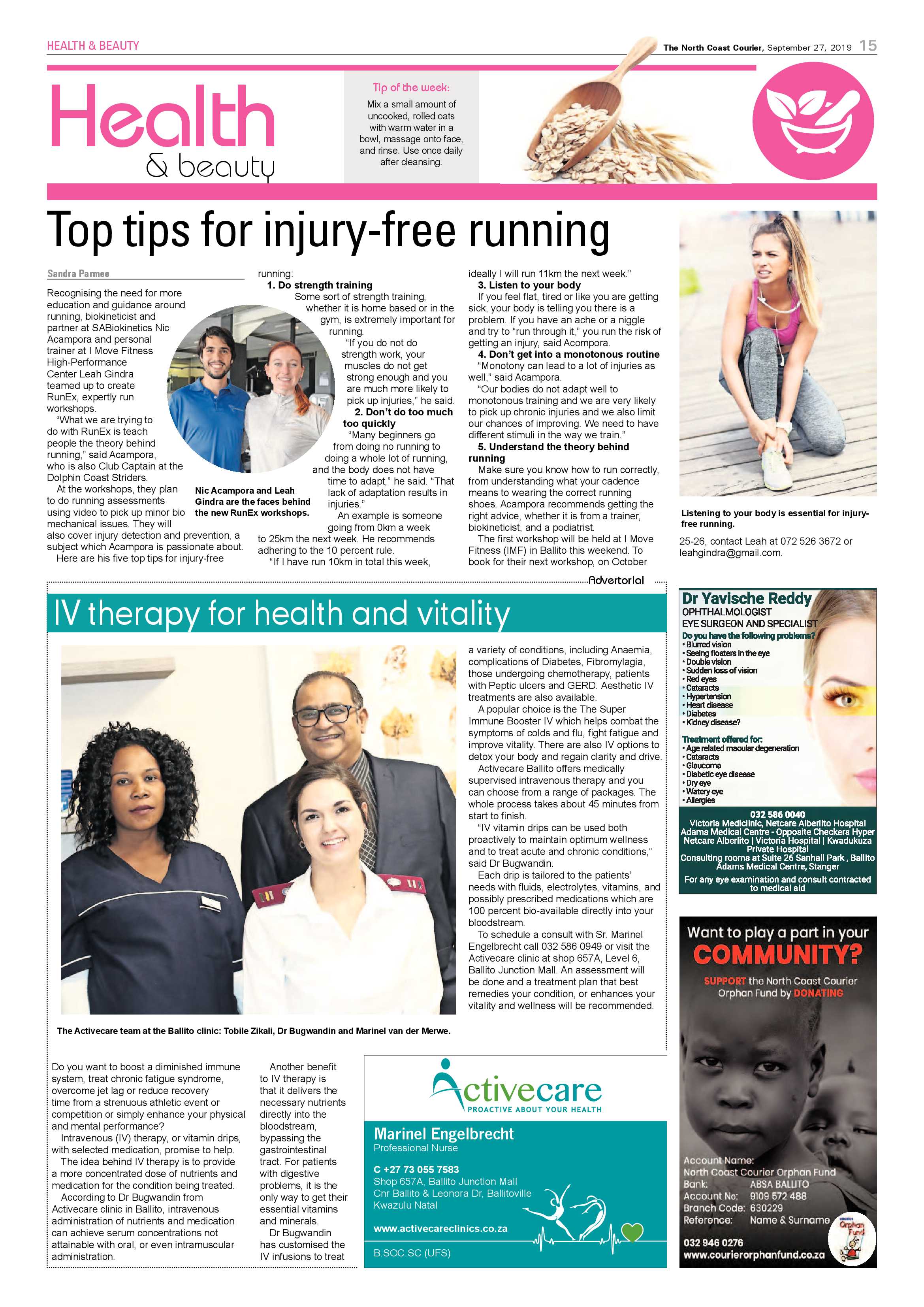 HEALTH & BEAUTY

The North Coast Courier, September 27, 2019 15

Health
& beauty

Tip of the week:
Mix a small amount of uncooked, rolled oats with warm water in a bowl, massage onto face, and rinse. Use once daily after cleansing.

Top tips for injury-free running

Sandra Parmee

Recognising the need for more education and guidance around running, biokineticist and partner at SABiokinetics Nic Acampora and personal trainer at I Move Fitness High-Performance Center Leah Gindra teamed up to create RunEx, expertly run workshops.

"What we are trying to do with RunEx is teach people the theory behind running," said Acampora, who is also Club Captain at the Dolphin Coast Striders.

At the workshops, they plan to do running assessments using video to pick up minor bio mechanical issues. They will also cover injury detection and prevention, a subject which Acampora is passionate about.

Here are his five top tips for injury-free running:

1. Do strength training
Some sort of strength training, whether it is home based or in the gym, is extremely important for running.

"If you do not do strength work, your muscles do not get strong enough and you are much more likely to pick up injuries," he said.

2. Don't do too much too quickly
"Many beginners go from doing no running to doing a whole lot of running, and the body does not have time to adapt," he said. "That lack of adaptation results in injuries."

An example is someone going from 0km a week to 25km the next week. He recommends adhering to the 10 percent rule.

"If I have run 10km in total this week, ideally I will run 11km the next week."

3. Listen to your body
If you feel flat, tired or like you are getting sick, your body is telling you there is a problem. If you have an ache or a niggle and try to "run through it," you run the risk of getting an injury, said Acompora.

4. Don't get into a monotonous routine
"Monotony can lead to a lot of injuries as well," said Acampora.

"Our bodies do not adapt well to monotonous training and we are very likely to pick up chronic injuries and we also limit our chances of improving. We need to have different stimuli in the way we train."

5. Understand the theory behind running
Make sure you know how to run correctly, from understanding what your cadence means to wearing the correct running shoes. Acampora recommends getting the right advice, whether it is from a trainer, biokineticist, and a podiatrist.

The first workshop will be held at I Move Fitness (IMF) in Ballito this weekend. To book for their next workshop, on October 25-26, contact Leah at 072 526 3672 or leahgindra@gmail.com.

Nic Acampora and Leah Gindra are the faces behind the new RunEx workshops.

Listening to your body is essential for injury-free running.

Advertorial

IV therapy for health and vitality

The Activecare team at the Ballito clinic: Tobile Zikali, Dr Bugwandin and Marinel van der Merwe.

Do you want to boost a diminished immune system, treat chronic fatigue syndrome, overcome jet lag or reduce recovery time from a strenuous athletic event or competition or simply enhance your physical and mental performance?

Intravenous (IV) therapy, or vitamin drips, with selected medication, promise to help.

The idea behind IV therapy is to provide a more concentrated dose of nutrients and medication for the condition being treated.

According to Dr Bugwandin from Activecare clinic in Ballito, intravenous administration of nutrients and medication can achieve serum concentrations not attainable with oral, or even intramuscular administration.

Another benefit to IV therapy is that it delivers the necessary nutrients directly into the bloodstream, bypassing the gastrointestinal tract. For patients with digestive problems, it is the only way to get their essential vitamins and minerals.

Dr Bugwandin has customised the IV infusions to treat a variety of conditions, including Anaemia, complications of Diabetes, Fibromylagia, those undergoing chemotherapy, patients with Peptic ulcers and GERD. Aesthetic IV treatments are also available.

A popular choice is the The Super Immune Booster IV which helps combat the symptoms of colds and flu, fight fatigue and improve vitality. There are also IV options to detox your body and regain clarity and drive.

Activecare Ballito offers medically supervised intravenous therapy and you can choose from a range of packages. The whole process takes about 45 minutes from start to finish.

"IV vitamin drips can be used both proactively to maintain optimum wellness and to treat acute and chronic conditions," said Dr Bugwandin.

Each drip is tailored to the patients' needs with fluids, electrolytes, vitamins, and possibly prescribed medications which are 100 percent bio-available directly into your bloodstream.

To schedule a consult with Sr. Marinel Engelbrecht call 032 586 0949 or visit the Activecare clinic at shop 657A, Level 6, Ballito Junction Mall. An assessment will be done and a treatment plan that best remedies your condition, or enhances your vitality and wellness will be recommended.

Activecare
PROACTIVE ABOUT YOUR HEALTH
Marinel Engelbrecht
Professional Nurse
C +27 73 055 7583
Shop 657A, Ballito Junction Mall
Cnr Ballito & Leonora Dr, Ballitoville
Kwazulu Natal
www.activecareclinics.co.za
B.SOC.SC (UFS)

Dr Yavische Reddy
OPHTHALMOLOGIST
EYE SURGEON AND SPECIALIST
Do you have the following problems?
• Blurred vision
• Seeing floaters in the eye
• Double vision
• Sudden loss of vision
• Red eyes
• Cataracts
• Hypertension
• Heart disease
• Diabetes
• Kidney disease?
Treatment offered for:
• Age related macular degeneration
• Cataracts
• Glaucoma
• Diabetic eye disease
• Dry eye
• Watery eye
• Allergies
032 586 0040
Victoria Mediclinic, Netcare Alberlito Hospital
Adams Medical Centre - Opposite Checkers Hyper
Netcare Alberlito | Victoria Hospital | Kwadukuza Private Hospital
Consulting rooms at Suite 26 Sanhall Park , Ballito
Adams Medical Centre, Stanger
For any eye examination and consult contracted to medical aid

Want to play a part in your COMMUNITY?
SUPPORT the North Coast Courier Orphan Fund by DONATING
Account Name: North Coast Courier Orphan Fund
Bank: ABSA BALLITO
Account No: 9109 572 488
Branch Code: 630229
Reference: Name & Surname
032 946 0276
www.courierorphanfund.co.za
Orphan Fund